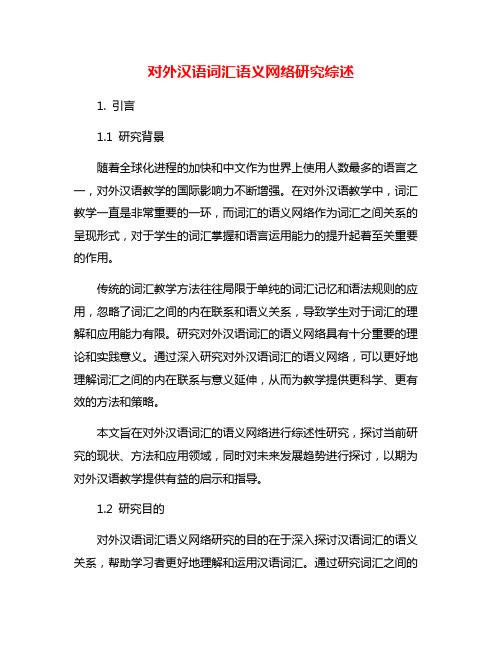 对外汉语词汇语义网络研究综述

1. 引言

1.1 研究背景

随着全球化进程的加快和中文作为世界上使用人数最多的语言之一，对外汉语教学的国际影响力不断增强。在对外汉语教学中，词汇教学一直是非常重要的一环，而词汇的语义网络作为词汇之间关系的呈现形式，对于学生的词汇掌握和语言运用能力的提升起着至关重要的作用。

传统的词汇教学方法往往局限于单纯的词汇记忆和语法规则的应用，忽略了词汇之间的内在联系和语义关系，导致学生对于词汇的理解和应用能力有限。研究对外汉语词汇的语义网络具有十分重要的理论和实践意义。通过深入研究对外汉语词汇的语义网络，可以更好地理解词汇之间的内在联系与意义延伸，从而为教学提供更科学、更有效的方法和策略。

本文旨在对外汉语词汇的语义网络进行综述性研究，探讨当前研究的现状、方法和应用领域，同时对未来发展趋势进行探讨，以期为对外汉语教学提供有益的启示和指导。

1.2 研究目的

对外汉语词汇语义网络研究的目的在于深入探讨汉语词汇的语义关系，帮助学习者更好地理解和运用汉语词汇。通过研究词汇之间的